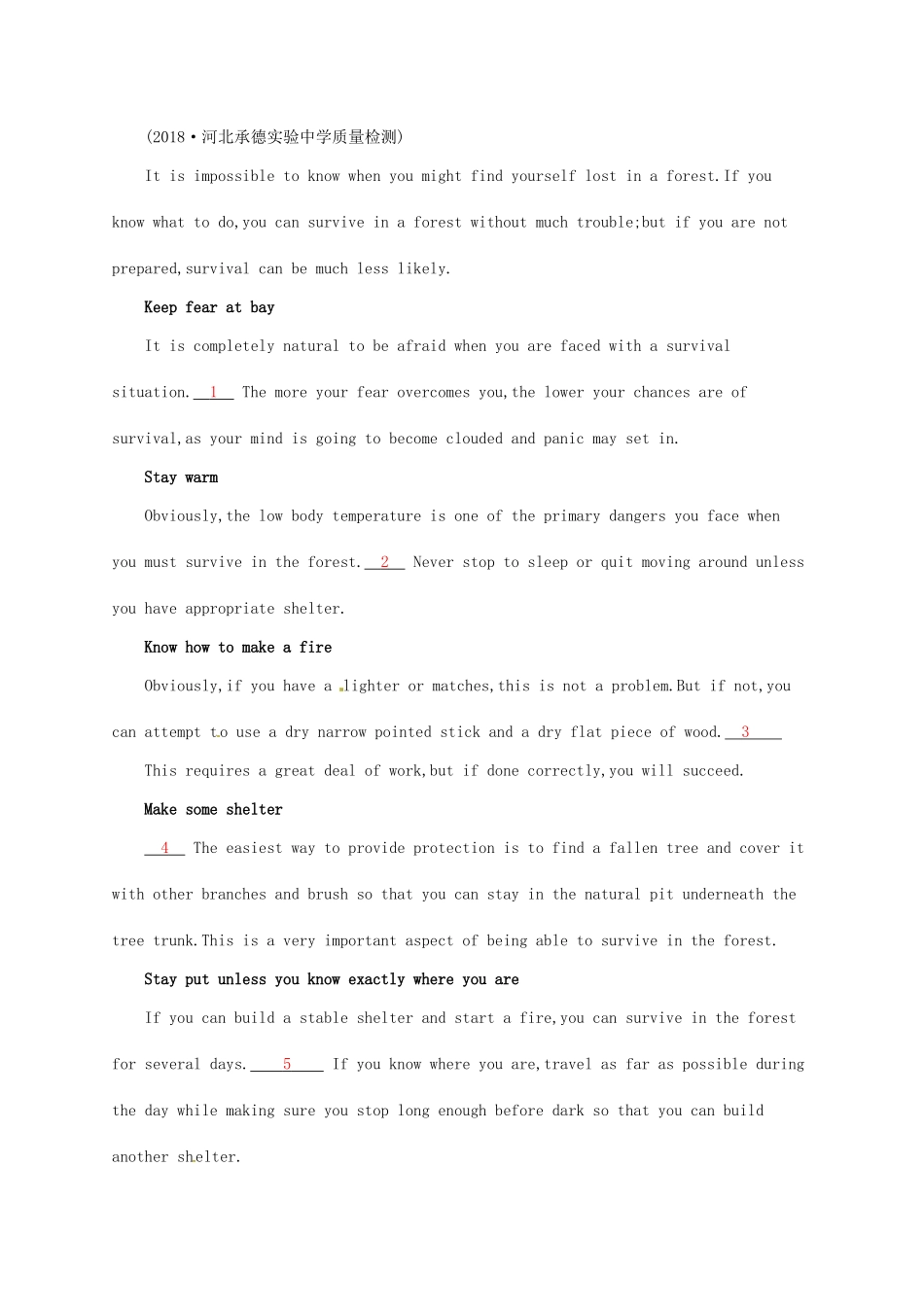 (2018·河北承德实验中学质量检测)

It is impossible to know when you might find yourself lost in a forest.If you know what to do,you can survive in a forest without much trouble;but if you are not prepared,survival can be much less likely.

Keep fear at bay

It is completely natural to be afraid when you are faced with a survival situation.__1__ The more your fear overcomes you,the lower your chances are of survival,as your mind is going to become clouded and panic may set in.

Stay warm

Obviously,the low body temperature is one of the primary dangers you face when you must survive in the forest.__2__ Never stop to sleep or quit moving around unless you have appropriate shelter.

Know how to make a fire

Obviously,if you have a lighter or matches,this is not a problem.But if not,you can attempt to use a dry narrow pointed stick and a dry flat piece of wood.__3__ This requires a great deal of work,but if done correctly,you will succeed.

Make some shelter

__4__ The easiest way to provide protection is to find a fallen tree and cover it with other branches and brush so that you can stay in the natural pit underneath the tree trunk.This is a very important aspect of being able to survive in the forest.

Stay put unless you know exactly where you are

If you can build a stable shelter and start a fire,you can survive in the forest for several days.__5__ If you know where you are,travel as far as possible during the day while making sure you stop long enough before dark so that you can build another shelter.